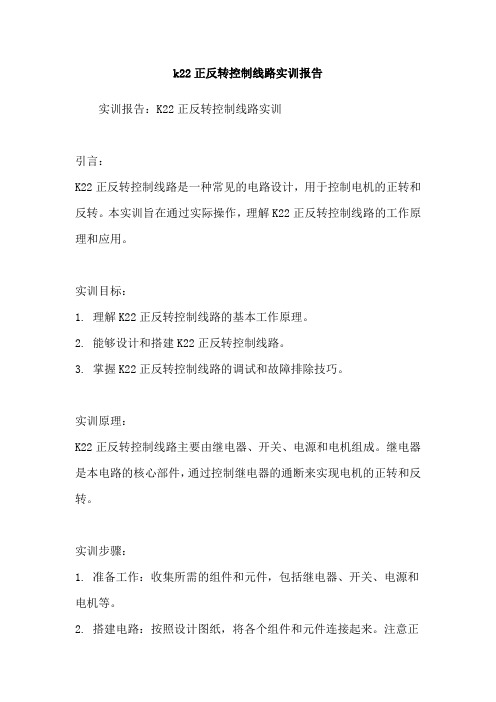 k22 正反转控制线路实训报告

实训报告：K22 正反转控制线路实训

引言：

K22 正反转控制线路是一种常见的电路设计，用于控制电机的正转和反转。本实训旨在通过实际操作，理解 K22 正反转控制线路的工作原理和应用。

实训目标：

1. 理解 K22 正反转控制线路的基本工作原理。

2. 能够设计和搭建 K22 正反转控制线路。

3. 掌握 K22 正反转控制线路的调试和故障排除技巧。

实训原理：

K22 正反转控制线路主要由继电器、开关、电源和电机组成。继电器是本电路的核心部件，通过控制继电器的通断来实现电机的正转和反转。

实训步骤：

1. 准备工作：收集所需的组件和元件，包括继电器、开关、电源和电机等。

2. 搭建电路：按照设计图纸，将各个组件和元件连接起来。注意正